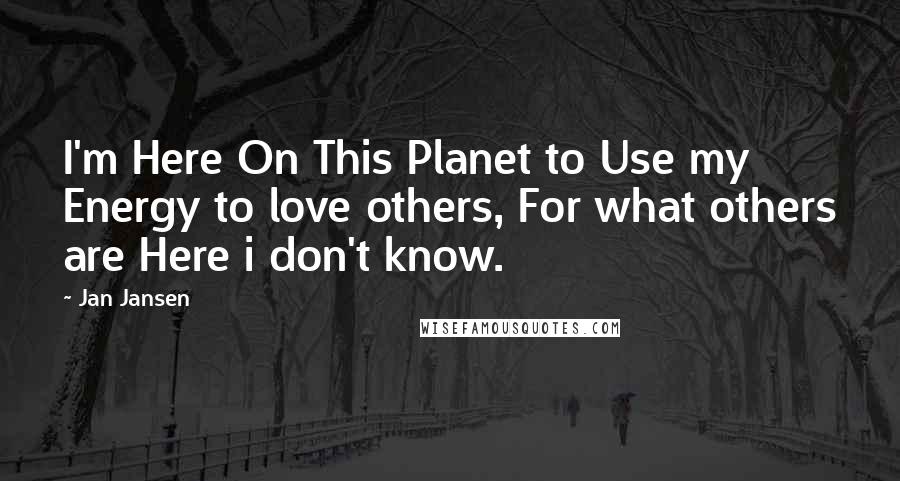 I'm Here On This Planet to Use my Energy to love others, For what others are Here i don't know.

~ Jan Jansen

WISEFAMOUSQUOTES.COM